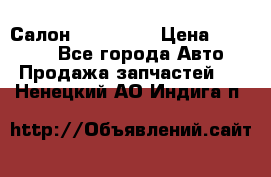 Салон Цена
Все города Авто
Продажа запчастей
Ненецкий АО Индига п

http://Объявлений.сайт